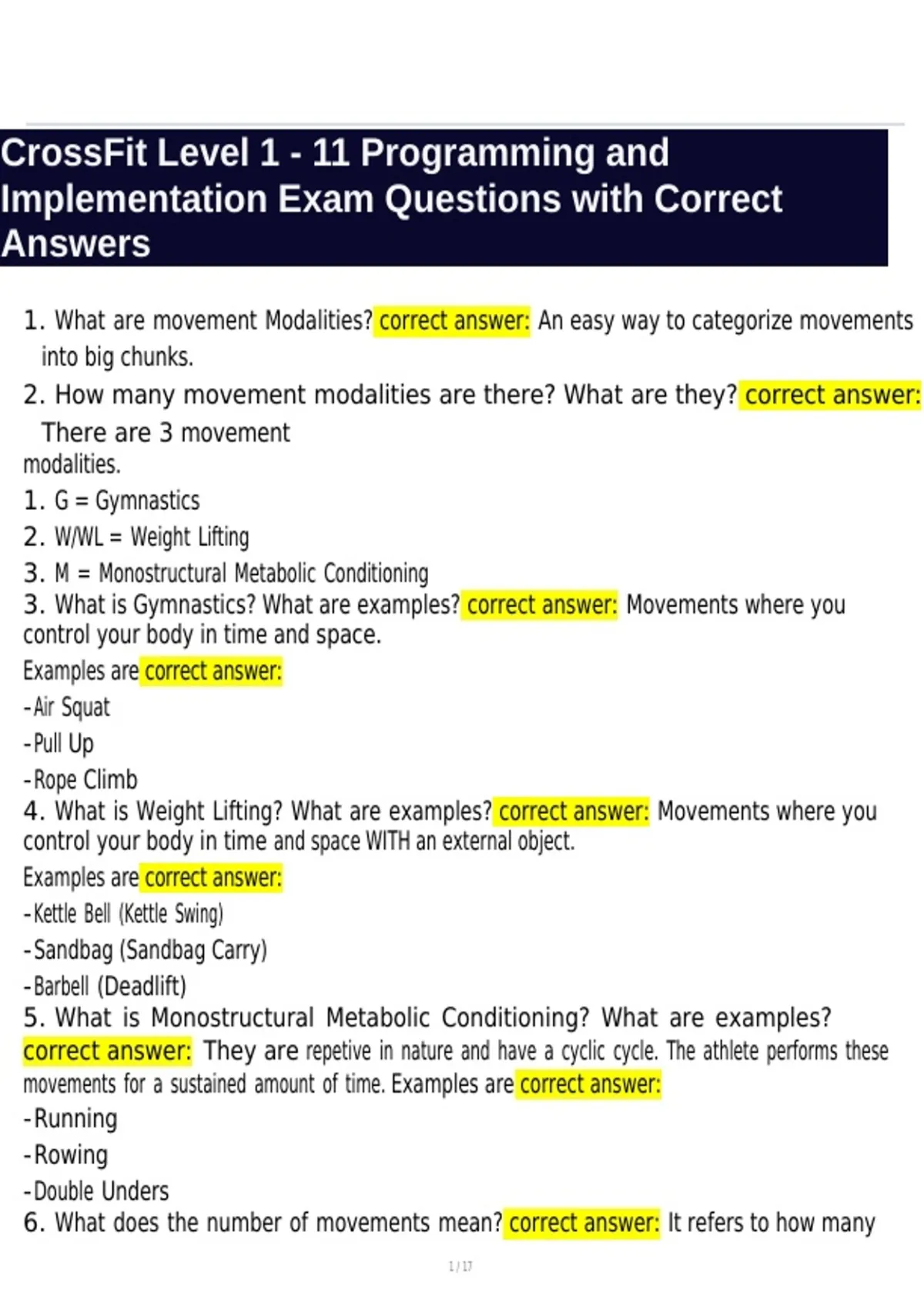 CrossFit Level 1 - 11 Programming and Implementation Exam Questions with Correct Answers

1. What are movement Modalities? correct answer: An easy way to categorize movements into big chunks.

2. How many movement modalities are there? What are they? correct answer: There are 3 movement modalities.

1. G = Gymnastics

2. W/WL = Weight Lifting

3. M = Monostructural Metabolic Conditioning

3. What is Gymnastics? What are examples? correct answer: Movements where you control your body in time and space.

Examples are correct answer:

- Air Squat
- Pull Up
- Rope Climb

4. What is Weight Lifting? What are examples? correct answer: Movements where you control your body in time and space WITH an external object.

Examples are correct answer:

- Kettle Bell (Kettle Swing)
- Sandbag (Sandbag Carry)
- Barbell (Deadlift)

5. What is Monostructural Metabolic Conditioning? What are examples? correct answer: They are repetive in nature and have a cyclic cycle. The athlete performs these movements for a sustained amount of time. Examples are correct answer:

- Running
- Rowing
- Double Unders

6. What does the number of movements mean? correct answer: It refers to how many

1 / 17